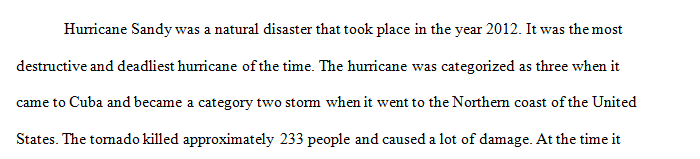 Hurricane Sandy was a natural disaster that took place in the year 2012. It was the most destructive and deadliest hurricane of the time. The hurricane was categorized as three when it came to Cuba and became a category two storm when it went to the Northern coast of the United States. The tornado killed approximately 233 people and caused a lot of damage. At the time it